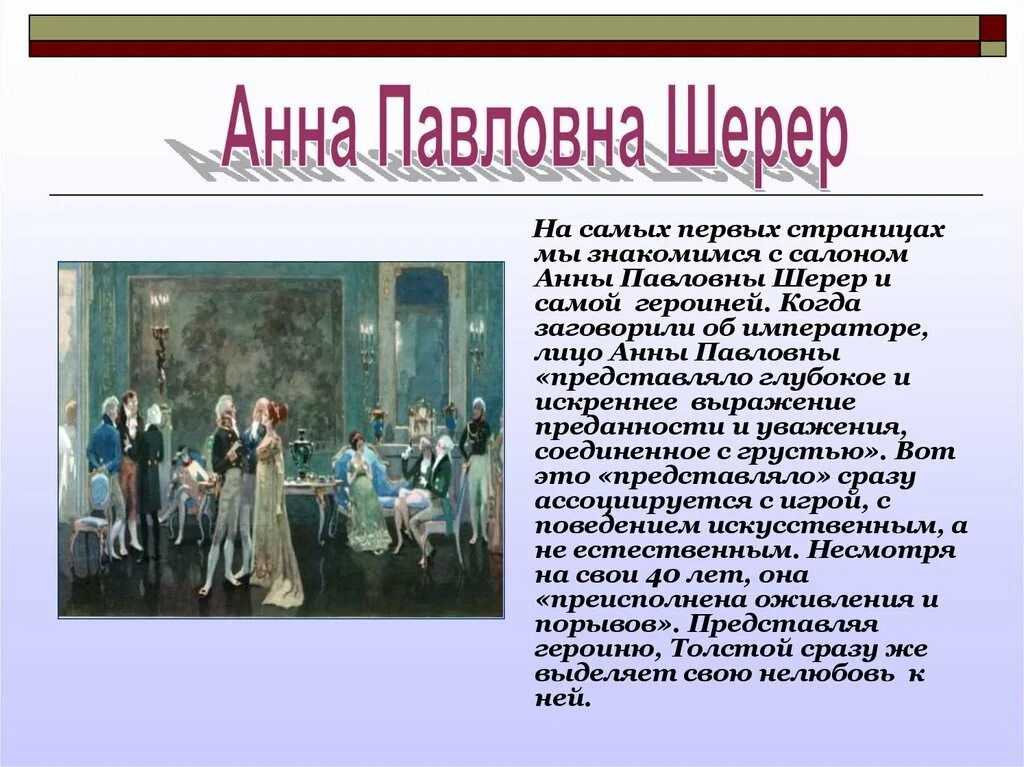 Анна Павловна Шерер

На самых первых страницах мы знакомимся с салоном Анны Павловны Шерер и самой героиней. Когда заговорили об императоре, лицо Анны Павловны «представляло глубокое и искреннее выражение преданности и уважения, соединенное с грустью». Вот это «представляло» сразу ассоциируется с игрой, с поведением искусственным, а не естественным. Несмотря на свои 40 лет, она «преисполнена оживления и порывов». Представляя героиню, Толстой сразу же выделяет свою нелюбовь к ней.